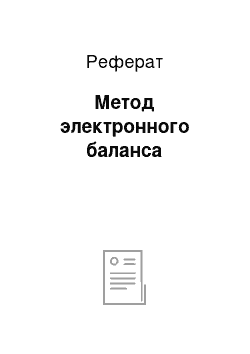 Реферат

Метод электронного баланса